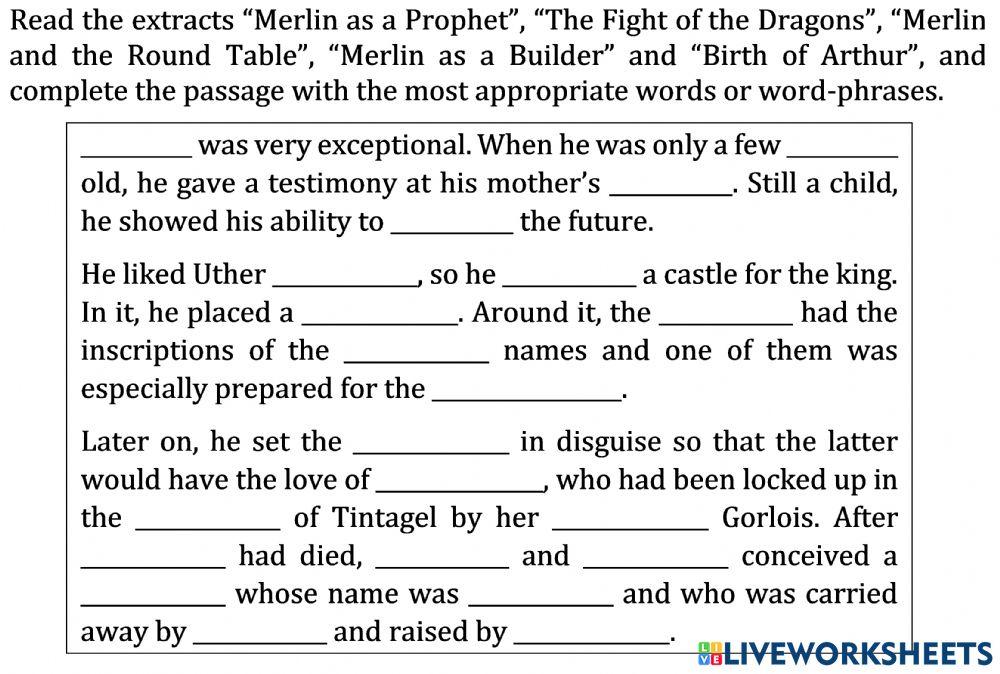 Read the extracts "Merlin as a Prophet", "The Fight of the Dragons", "Merlin and the Round Table", "Merlin as a Builder" and "Birth of Arthur", and complete the passage with the most appropriate words or word-phrases.

____ was very exceptional. When he was only a few ____ old, he gave a testimony at his mother's ____. Still a child, he showed his ability to ____ the future.

He liked Uther ____, so he ____ a castle for the king. In it, he placed a ____. Around it, the ____ had the inscriptions of the ____ names and one of them was especially prepared for the ____.

Later on, he set the ____ in disguise so that the latter would have the love of ____, who had been locked up in the ____ of Tintagel by her ____ Gorlois. After ____ had died, ____ and ____ conceived a ____ whose name was ____ and who was carried away by ____ and raised by ____.

LIVEWORKSHEETS